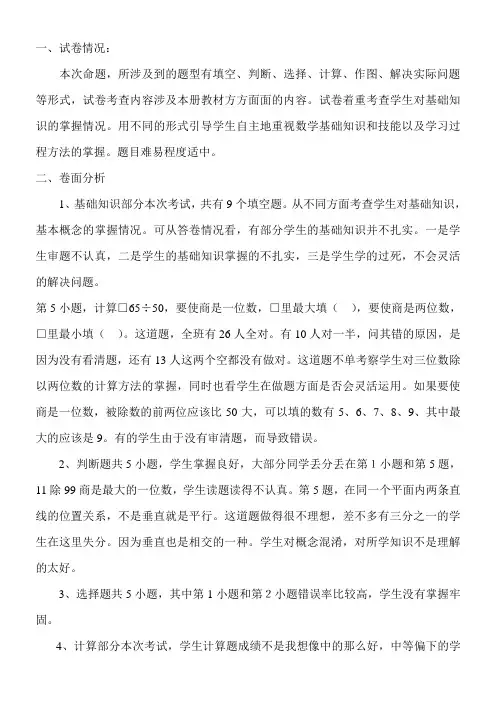 一、试卷情况：

本次命题，所涉及到的题型有填空、判断、选择、计算、作图、解决实际问题等形式，试卷考查内容涉及本册教材方方面面的内容。试卷着重考查学生对基础知识的掌握情况。用不同的形式引导学生自主地重视数学基础知识和技能以及学习过程方法的掌握。题目难易程度适中。

二、卷面分析

1、基础知识部分本次考试，共有 9 个填空题。从不同方面考查学生对基础知识，基本概念的掌握情况。可从答卷情况看，有部分学生的基础知识并不扎实。一是学生审题不认真，二是学生的基础知识掌握的不扎实，三是学生学的过死，不会灵活的解决问题。

第 5 小题，计算□65÷50，要使商是一位数，□里最大填（ ），要使商是两位数，□里最小填（ ）。这道题，全班有 26 人全对。有 10 人对一半，问其错的原因，是因为没有看清题，还有 13 人这两个空都没有做对。这道题不单考察学生对三位数除以两位数的计算方法的掌握，同时也看学生在做题方面是否会灵活运用。如果要使商是一位数，被除数的前两位应该比 50 大，可以填的数有 5、6、7、8、9、其中最大的应该是 9。有的学生由于没有审清题，而导致错误。

2、判断题共 5 小题，学生掌握良好，大部分同学丢分丢在第 1 小题和第 5 题，11 除 99 商是最大的一位数，学生读题读得不认真。第 5 题，在同一个平面内两条直线的位置关系，不是垂直就是平行。这道题做得很不理想，差不多有三分之一的学生在这里失分。因为垂直也是相交的一种。学生对概念混淆，对所学知识不是理解的太好。

3、选择题共 5 小题，其中第 1 小题和第 2 小题错误率比较高，学生没有掌握牢固。

4、计算部分本次考试，学生计算题成绩不是我想像中的那么好，中等偏下的学